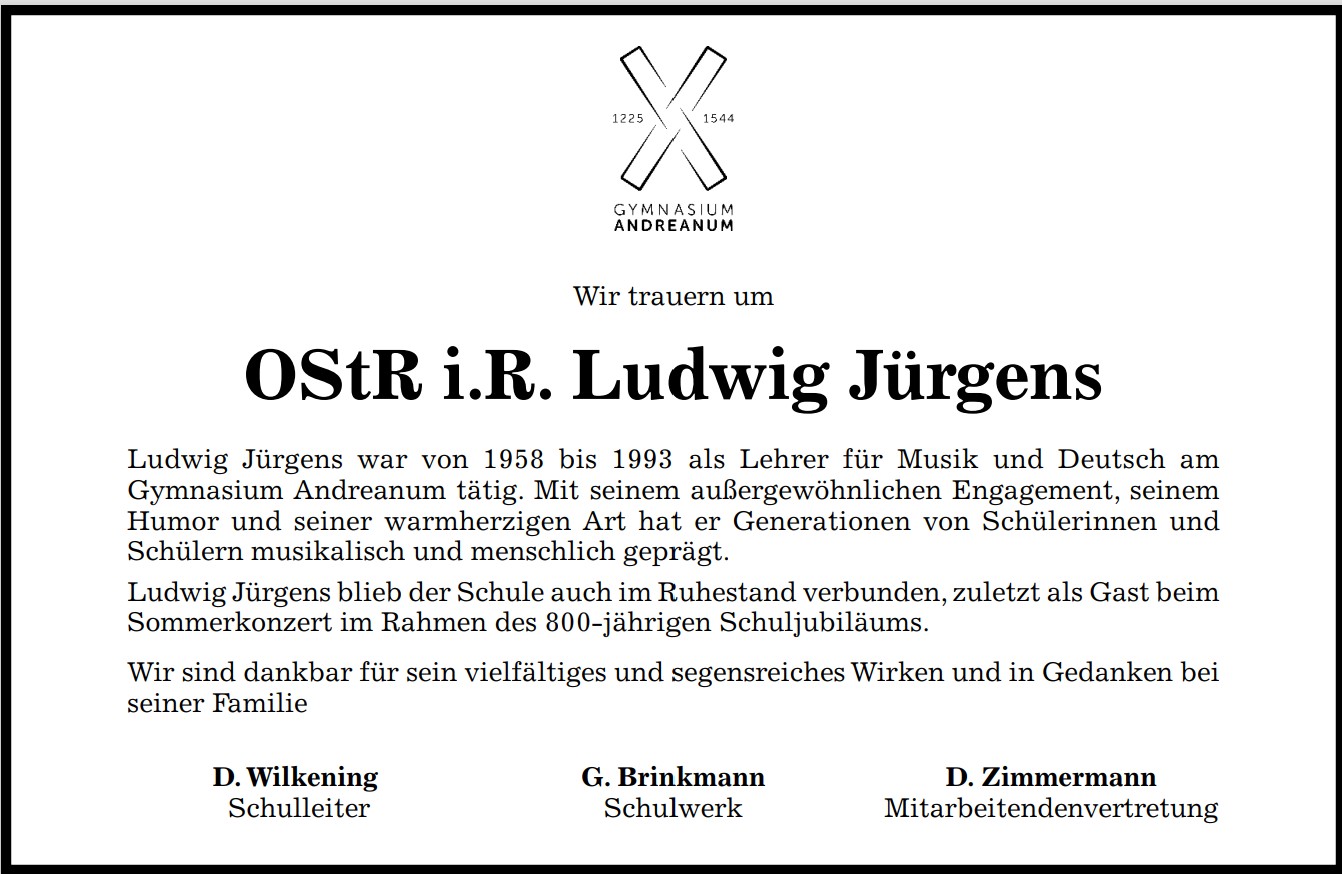 1225 1544

GYMNASIUM
ANDREANUM

Wir trauern um

OStR i.R. Ludwig Jürgens

Ludwig Jürgens war von 1958 bis 1993 als Lehrer für Musik und Deutsch am Gymnasium Andreanum tätig. Mit seinem außergewöhnlichen Engagement, seinem Humor und seiner warmherzigen Art hat er Generationen von Schülerinnen und Schülern musikalisch und menschlich geprägt.

Ludwig Jürgens blieb der Schule auch im Ruhestand verbunden, zuletzt als Gast beim Sommerkonzert im Rahmen des 800-jährigen Schuljubiläums.

Wir sind dankbar für sein vielfältiges und segensreiches Wirken und in Gedanken bei seiner Familie

D. Wilkening
Schulleiter

G. Brinkmann
Schulwerk

D. Zimmermann
Mitarbeitendenvertretung